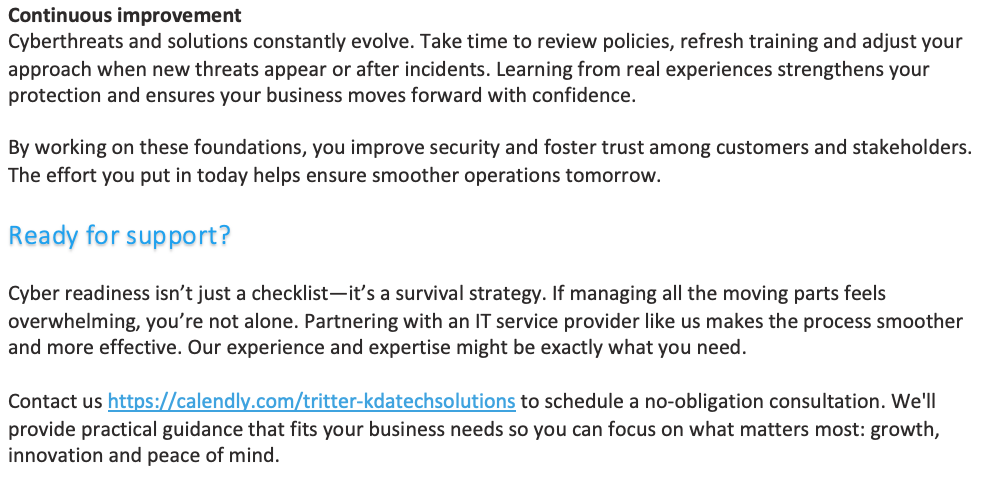 Continuous improvement
Cyberthreats and solutions constantly evolve. Take time to review policies, refresh training and adjust your approach when new threats appear or after incidents. Learning from real experiences strengthens your protection and ensures your business moves forward with confidence.

By working on these foundations, you improve security and foster trust among customers and stakeholders. The effort you put in today helps ensure smoother operations tomorrow.

Ready for support?

Cyber readiness isn't just a checklist—it's a survival strategy. If managing all the moving parts feels overwhelming, you're not alone. Partnering with an IT service provider like us makes the process smoother and more effective. Our experience and expertise might be exactly what you need.

Contact us https://calendly.com/tritter-kdatechsolutions to schedule a no-obligation consultation. We'll provide practical guidance that fits your business needs so you can focus on what matters most: growth, innovation and peace of mind.